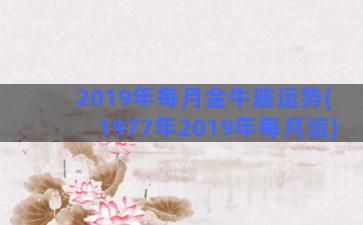 2019年每月金牛座运势(1977年2019年每月运)